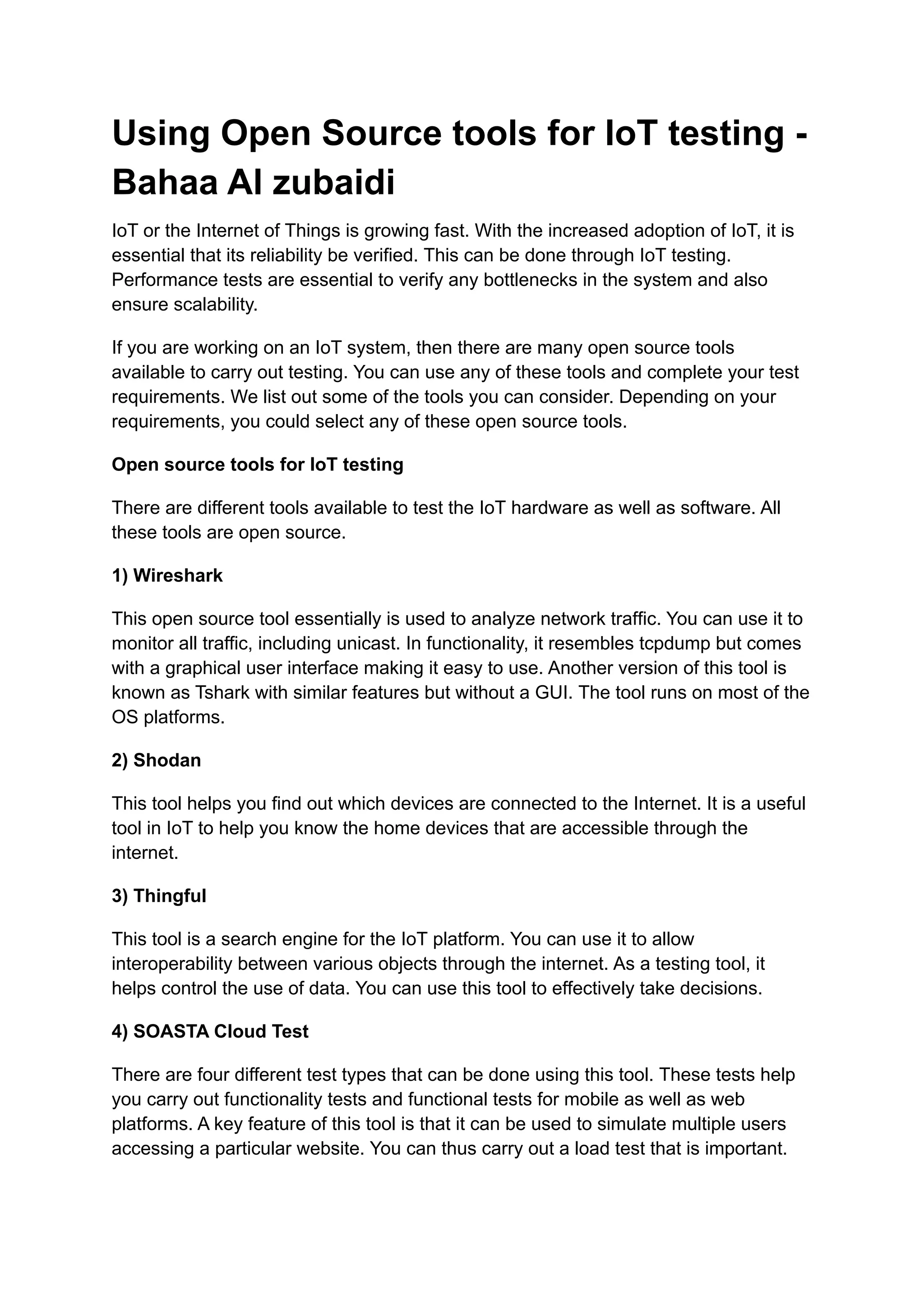 Using Open Source tools for IoT testing - Bahaa Al zubaidi

IoT or the Internet of Things is growing fast. With the increased adoption of IoT, it is essential that its reliability be verified. This can be done through IoT testing. Performance tests are essential to verify any bottlenecks in the system and also ensure scalability.

If you are working on an IoT system, then there are many open source tools available to carry out testing. You can use any of these tools and complete your test requirements. We list out some of the tools you can consider. Depending on your requirements, you could select any of these open source tools.

Open source tools for IoT testing

There are different tools available to test the IoT hardware as well as software. All these tools are open source.

1) Wireshark

This open source tool essentially is used to analyze network traffic. You can use it to monitor all traffic, including unicast. In functionality, it resembles tcpdump but comes with a graphical user interface making it easy to use. Another version of this tool is known as Tshark with similar features but without a GUI. The tool runs on most of the OS platforms.

2) Shodan

This tool helps you find out which devices are connected to the Internet. It is a useful tool in IoT to help you know the home devices that are accessible through the internet.

3) Thingful

This tool is a search engine for the IoT platform. You can use it to allow interoperability between various objects through the internet. As a testing tool, it helps control the use of data. You can use this tool to effectively take decisions.

4) SOASTA Cloud Test

There are four different test types that can be done using this tool. These tests help you carry out functionality tests and functional tests for mobile as well as web platforms. A key feature of this tool is that it can be used to simulate multiple users accessing a particular website. You can thus carry out a load test that is important.